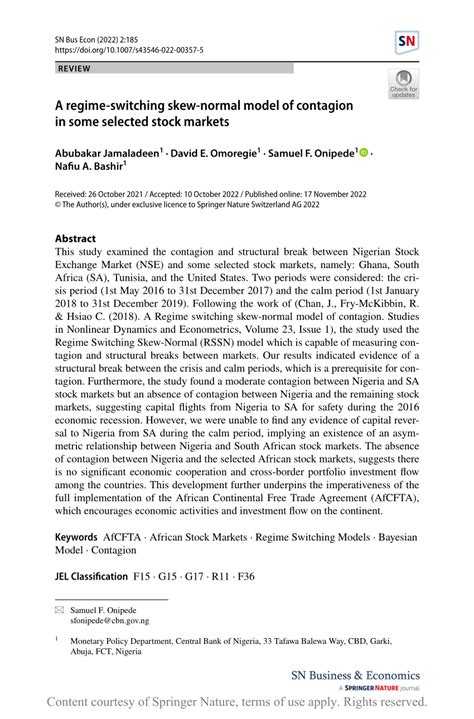 SN Bus Econ (2022) 2:185
https://doi.org/10.1007/s43546-022-00357-5

SN

REVIEW

Check for updates

A regime-switching skew-normal model of contagion in some selected stock markets

Abubakar Jamaladeen$^1$ · David E. Omoregie$^1$ · Samuel F. Onipede$^1$ · Nafiu A. Bashir$^1$

Received: 26 October 2021 / Accepted: 10 October 2022 / Published online: 17 November 2022
© The Author(s), under exclusive licence to Springer Nature Switzerland AG 2022

Abstract
This study examined the contagion and structural break between Nigerian Stock Exchange Market (NSE) and some selected stock markets, namely: Ghana, South Africa (SA), Tunisia, and the United States. Two periods were considered: the crisis period (1st May 2016 to 31st December 2017) and the calm period (1st January 2018 to 31st December 2019). Following the work of (Chan, J., Fry-McKibbin, R. & Hsiao C. (2018). A Regime switching skew-normal model of contagion. Studies in Nonlinear Dynamics and Econometrics, Volume 23, Issue 1), the study used the Regime Switching Skew-Normal (RSSN) model which is capable of measuring contagion and structural breaks between markets. Our results indicated evidence of a structural break between the crisis and calm periods, which is a prerequisite for contagion. Furthermore, the study found a moderate contagion between Nigeria and SA stock markets but an absence of contagion between Nigeria and the remaining stock markets, suggesting capital flights from Nigeria to SA for safety during the 2016 economic recession. However, we were unable to find any evidence of capital reversal to Nigeria from SA during the calm period, implying an existence of an asymmetric relationship between Nigeria and South African stock markets. The absence of contagion between Nigeria and the selected African stock markets, suggests there is no significant economic cooperation and cross-border portfolio investment flow among the countries. This development further underpins the imperativeness of the full implementation of the African Continental Free Trade Agreement (AfCFTA), which encourages economic activities and investment flow on the continent.

Keywords AfCFTA · African Stock Markets · Regime Switching Models · Bayesian Model · Contagion

JEL Classification F15 · G15 · G17 · R11 · F36

Samuel F. Onipede
sfonipede@cbn.gov.ng

$^1$ Monetary Policy Department, Central Bank of Nigeria, 33 Tafawa Balewa Way, CBD, Garki, Abuja, FCT, Nigeria

SN Business & Economics
A SPRINGER NATURE journal

Content courtesy of Springer Nature, terms of use apply. Rights reserved.